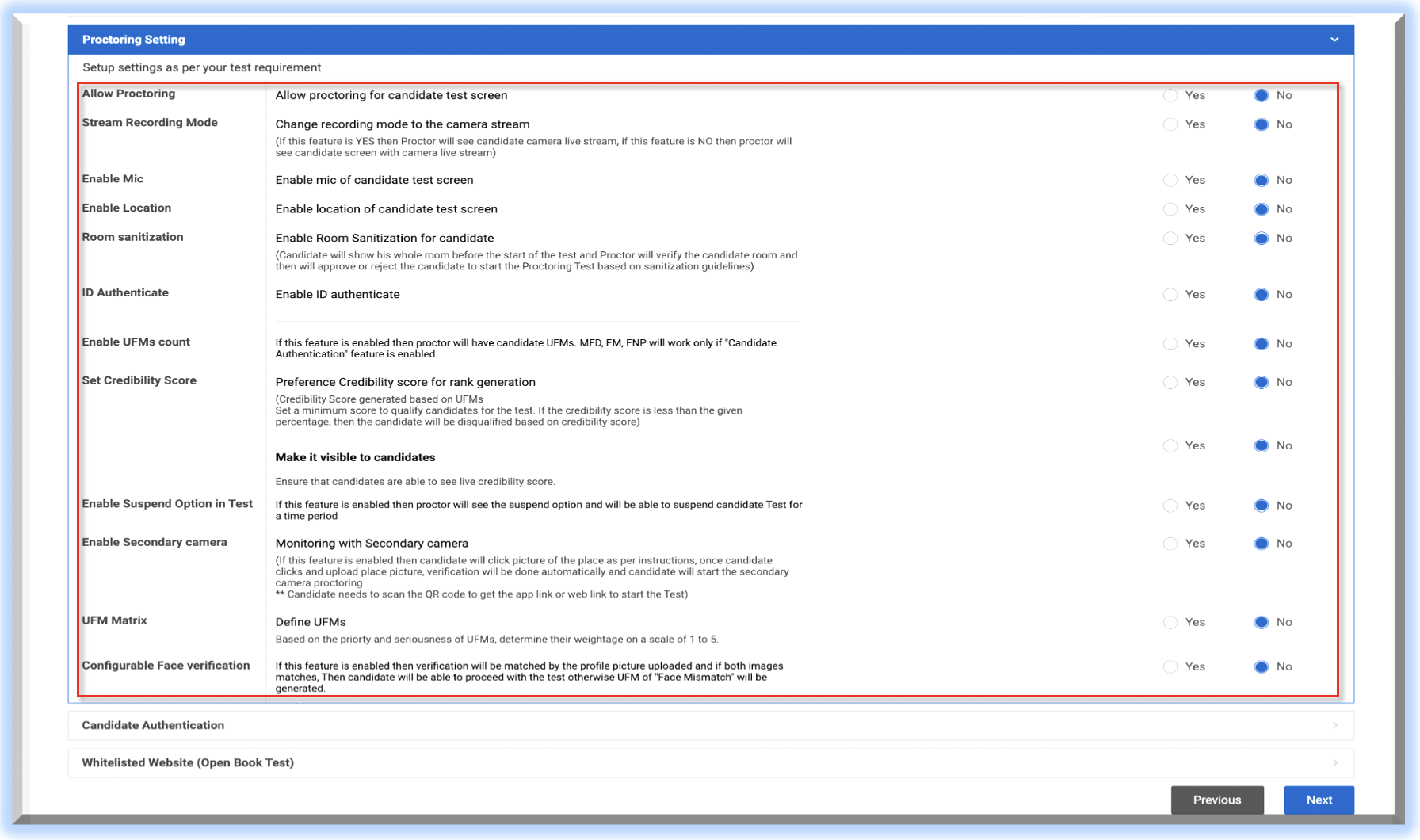 Proctoring Setting

Setup settings as per your test requirement

Allow Proctoring
Allow proctoring for candidate test screen
Yes No

Stream Recording Mode
Change recording mode to the camera stream
(If this feature is YES then Proctor will see candidate camera live stream, if this feature is NO then proctor will see candidate screen with camera live stream)
Yes No

Enable Mic
Enable mic of candidate test screen
Yes No

Enable Location
Enable location of candidate test screen
Yes No

Room sanitization
Enable Room Sanitization for candidate
(Candidate will show his whole room before the start of the test and Proctor will verify the candidate room and then will approve or reject the candidate to start the Proctoring Test based on sanitization guidelines)
Yes No

ID Authenticate
Enable ID authenticate
Yes No

Enable UFMs count
If this feature is enabled then proctor will have candidate UFMs. MFD, FM, FNP will work only if "Candidate Authentication" feature is enabled.
Yes No

Set Credibility Score
Preference Credibility score for rank generation
(Credibility Score generated based on UFMs
Set a minimum score to qualify candidates for the test. If the credibility score is less than the given percentage, then the candidate will be disqualified based on credibility score)
Yes No

Make it visible to candidates
Ensure that candidates are able to see live credibility score.
Yes No

Enable Suspend Option in Test
If this feature is enabled then proctor will see the suspend option and will be able to suspend candidate Test for a time period
Yes No

Enable Secondary camera
Monitoring with Secondary camera
(If this feature is enabled then candidate will click picture of the place as per instructions, once candidate clicks and upload place picture, verification will be done automatically and candidate will start the secondary camera proctoring
** Candidate needs to scan the QR code to get the app link or web link to start the Test)
Yes No

UFM Matrix
Define UFMs
Based on the priorty and seriousness of UFMs, determine their weightage on a scale of 1 to 5.
Yes No

Configurable Face verification
If this feature is enabled then verification will be matched by the profile picture uploaded and if both images matches, Then candidate will be able to proceed with the test otherwise UFM of "Face Mismatch" will be generated.
Yes No

Candidate Authentication

Whitelisted Website (Open Book Test)

Previous Next